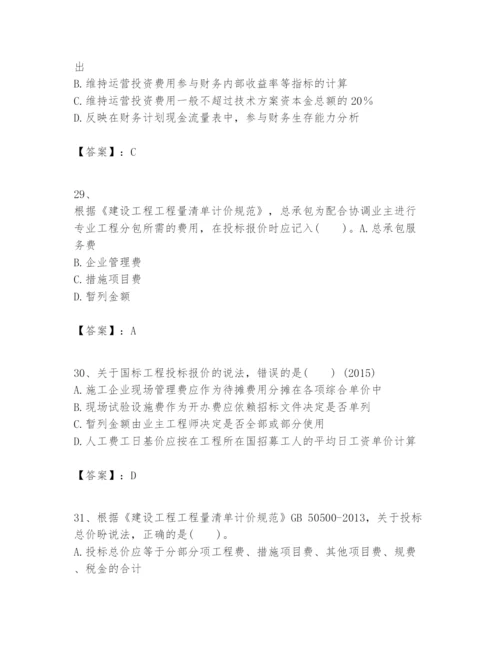 出
B. 维持运营投资费用参与财务内部收益率等指标的计算
C. 维持运营投资费用一般不超过技术方案资本金总额的 20%
D. 反映在财务计划现金流量表中，参与财务生存能力分析

【答案】：C

29、
根据《建设工程工程量清单计价规范》，总承包为配合协调业主进行专业工程分包所需的费用，在投标报价时应记入(　　)。A. 总承包服务费
B. 企业管理费
C. 措施项目费
D. 暂列金额

【答案】：A

30、关于国标工程投标报价的说法，错误的是(　　) (2015)
A. 施工企业现场管理费应作为待摊费用分摊在各项综合单价中
B. 现场试验设施费作为开办费应依赖招标文件决定是否单列
C. 暂列金额由业主工程师决定是否全部或部分使用
D. 人工费工日基价应按在工程所在国招募工人的平均日工资单价计算

【答案】：D

31、根据《建设工程工程量清单计价规范》GB 50500-2013，关于投标总价盼说法，正确的是(　　)。
A. 投标总价应等于分部分项工程费、措施项目费、其他项目费、规费、税金的合计